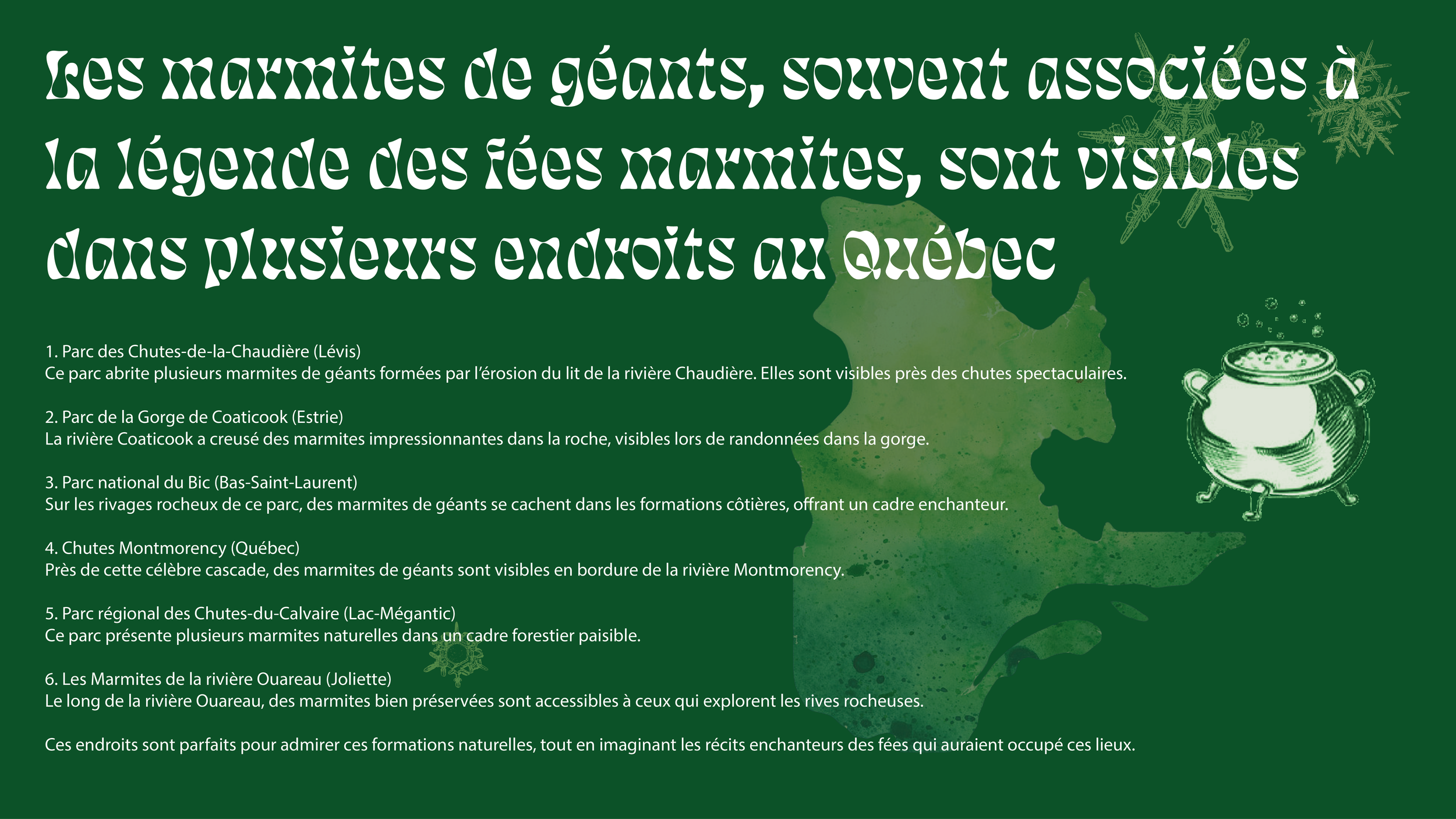 Les marmites de géants, souvent associées à la légende des fées marmites, sont visibles dans plusieurs endroits au Québec

1. Parc des Chutes-de-la-Chaudière (Lévis)
Ce parc abrite plusieurs marmites de géants formées par l'érosion du lit de la rivière Chaudière. Elles sont visibles près des chutes spectaculaires.

2. Parc de la Gorge de Coaticook (Estrie)
La rivière Coaticook a creusé des marmites impressionnantes dans la roche, visibles lors de randonnées dans la gorge.

3. Parc national du Bic (Bas-Saint-Laurent)
Sur les rivages rocheux de ce parc, des marmites de géants se cachent dans les formations côtières, offrant un cadre enchanteur.

4. Chutes Montmorency (Québec)
Près de cette célèbre cascade, des marmites de géants sont visibles en bordure de la rivière Montmorency.

5. Parc régional des Chutes-du-Calvaire (Lac-Mégantic)
Ce parc présente plusieurs marmites naturelles dans un cadre forestier paisible.

6. Les Marmites de la rivière Ouareau (Joliette)
Le long de la rivière Ouareau, des marmites bien préservées sont accessibles à ceux qui explorent les rives rocheuses.

Ces endroits sont parfaits pour admirer ces formations naturelles, tout en imaginant les récits enchanteurs des fées qui auraient occupé ces lieux.